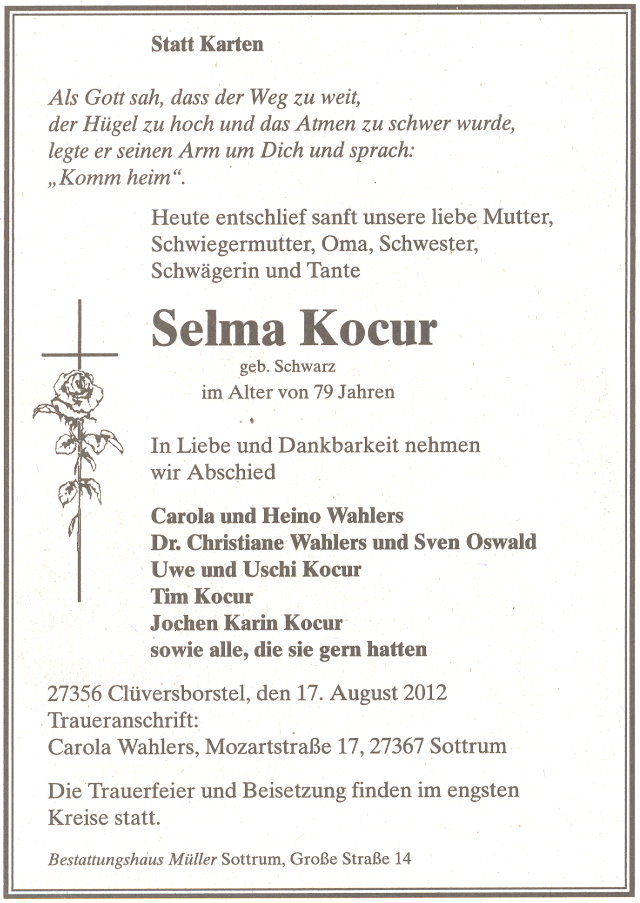 Statt Karten

Als Gott sah, dass der Weg zu weit,
der Hügel zu hoch und das Atmen zu schwer wurde,
legte er seinen Arm um Dich und sprach:
„Komm heim“.

Heute entschlief sanft unsere liebe Mutter, Schwiegermutter, Oma, Schwester, Schwägerin und Tante

Selma Kocur
geb. Schwarz
im Alter von 79 Jahren

In Liebe und Dankbarkeit nehmen wir Abschied

Carola und Heino Wahlers
Dr. Christiane Wahlers und Sven Oswald
Uwe und Uschi Kocur
Tim Kocur
Jochen Karin Kocur
sowie alle, die sie gern hatten

27356 Clüversborstel, den 17. August 2012
Traueranschrift:
Carola Wahlers, Mozartstraße 17, 27367 Sottrum

Die Trauerfeier und Beisetzung finden im engsten Kreise statt.

Bestattungshaus Müller Sottrum, Große Straße 14